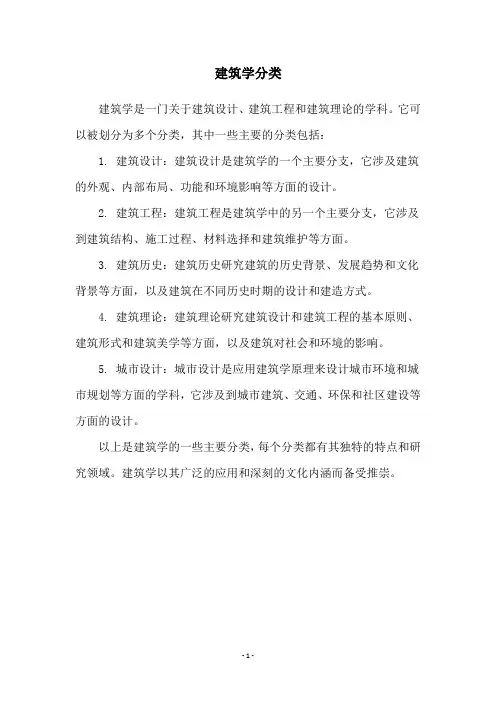 建筑学分类

建筑学是一门关于建筑设计、建筑工程和建筑理论的学科。它可以被划分为多个分类，其中一些主要的分类包括：

1. 建筑设计：建筑设计是建筑学的一个主要分支，它涉及建筑的外观、内部布局、功能和环境影响等方面的设计。

2. 建筑工程：建筑工程是建筑学中的另一个主要分支，它涉及到建筑结构、施工过程、材料选择和建筑维护等方面。

3. 建筑历史：建筑历史研究建筑的历史背景、发展趋势和文化背景等方面，以及建筑在不同历史时期的设计和建造方式。

4. 建筑理论：建筑理论研究建筑设计和建筑工程的基本原则、建筑形式和建筑美学等方面，以及建筑对社会和环境的影响。

5. 城市设计：城市设计是应用建筑学原理来设计城市环境和城市规划等方面的学科，它涉及到城市建筑、交通、环保和社区建设等方面的设计。

以上是建筑学的一些主要分类，每个分类都有其独特的特点和研究领域。建筑学以其广泛的应用和深刻的文化内涵而备受推崇。

- 1 -